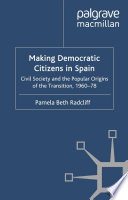 palgrave
macmillan

Making Democratic Citizens in Spain

Civil Society and the Popular Origins of the Transition, 1960–78

Pamela Beth Radcliff